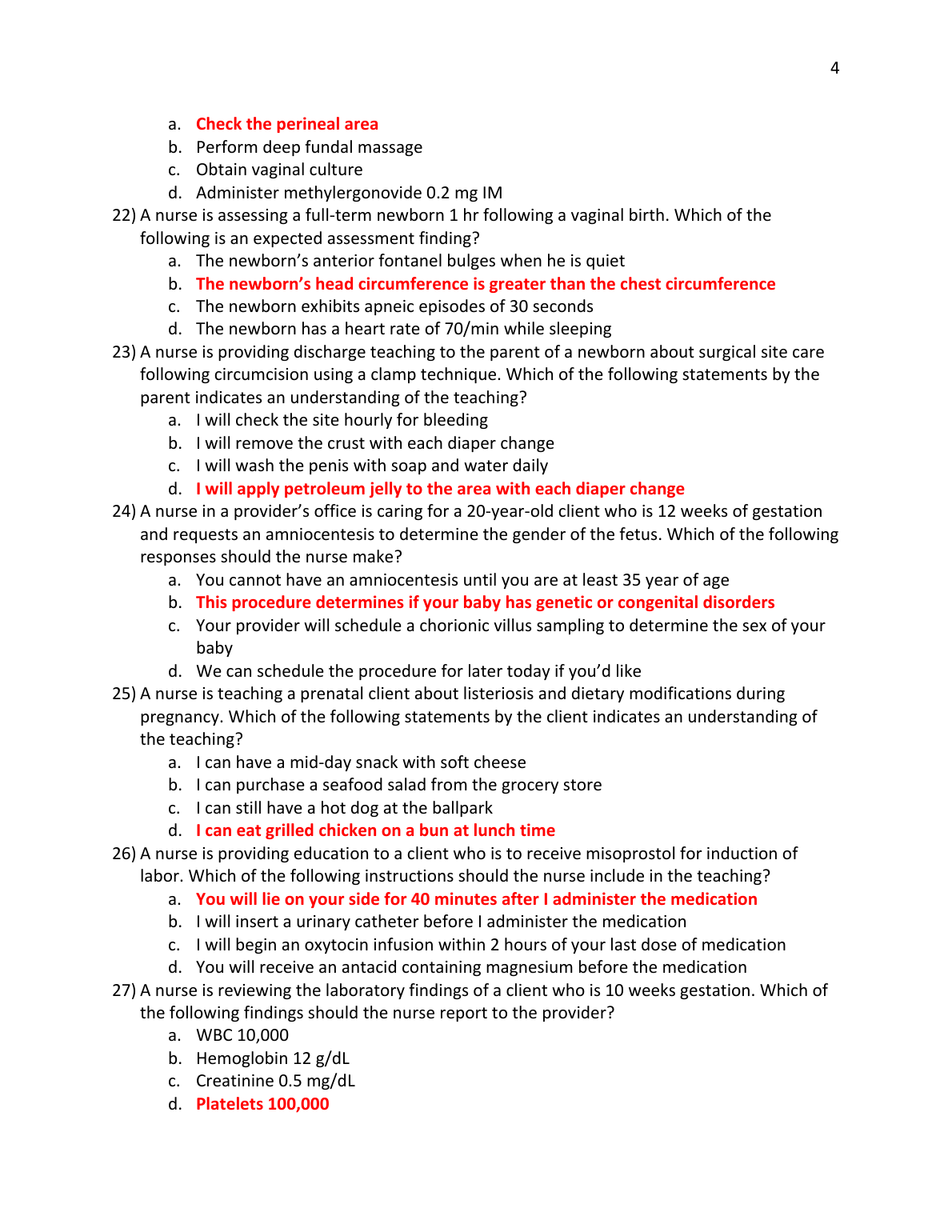 4

a. Check the perineal area
b. Perform deep fundal massage
c. Obtain vaginal culture
d. Administer methylergonovide 0.2 mg IM

22) A nurse is assessing a full-term newborn 1 hr following a vaginal birth. Which of the following is an expected assessment finding?
a. The newborn's anterior fontanel bulges when he is quiet
b. The newborn's head circumference is greater than the chest circumference
c. The newborn exhibits apneic episodes of 30 seconds
d. The newborn has a heart rate of 70/min while sleeping

23) A nurse is providing discharge teaching to the parent of a newborn about surgical site care following circumcision using a clamp technique. Which of the following statements by the parent indicates an understanding of the teaching?
a. I will check the site hourly for bleeding
b. I will remove the crust with each diaper change
c. I will wash the penis with soap and water daily
d. I will apply petroleum jelly to the area with each diaper change

24) A nurse in a provider's office is caring for a 20-year-old client who is 12 weeks of gestation and requests an amniocentesis to determine the gender of the fetus. Which of the following responses should the nurse make?
a. You cannot have an amniocentesis until you are at least 35 year of age
b. This procedure determines if your baby has genetic or congenital disorders
c. Your provider will schedule a chorionic villus sampling to determine the sex of your baby
d. We can schedule the procedure for later today if you'd like

25) A nurse is teaching a prenatal client about listeriosis and dietary modifications during pregnancy. Which of the following statements by the client indicates an understanding of the teaching?
a. I can have a mid-day snack with soft cheese
b. I can purchase a seafood salad from the grocery store
c. I can still have a hot dog at the ballpark
d. I can eat grilled chicken on a bun at lunch time

26) A nurse is providing education to a client who is to receive misoprostol for induction of labor. Which of the following instructions should the nurse include in the teaching?
a. You will lie on your side for 40 minutes after I administer the medication
b. I will insert a urinary catheter before I administer the medication
c. I will begin an oxytocin infusion within 2 hours of your last dose of medication
d. You will receive an antacid containing magnesium before the medication

27) A nurse is reviewing the laboratory findings of a client who is 10 weeks gestation. Which of the following findings should the nurse report to the provider?
a. WBC 10,000
b. Hemoglobin 12 g/dL
c. Creatinine 0.5 mg/dL
d. Platelets 100,000